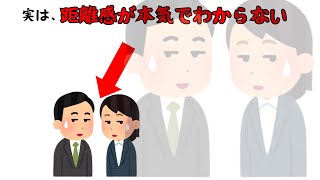 実は、距離感が本気でわからない